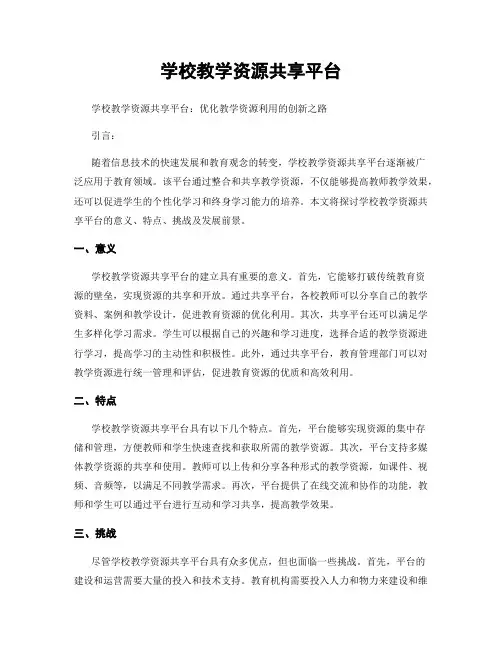 学校教学资源共享平台

学校教学资源共享平台：优化教学资源利用的创新之路

引言：

随着信息技术的快速发展和教育观念的转变，学校教学资源共享平台逐渐被广泛应用于教育领域。该平台通过整合和共享教学资源，不仅能够提高教师教学效果，还可以促进学生的个性化学习和终身学习能力的培养。本文将探讨学校教学资源共享平台的意义、特点、挑战及发展前景。

一、意义

学校教学资源共享平台的建立具有重要的意义。首先，它能够打破传统教育资源的壁垒，实现资源的共享和开放。通过共享平台，各校教师可以分享自己的教学资料、案例和教学设计，促进教育资源的优化利用。其次，共享平台还可以满足学生多样化学习需求。学生可以根据自己的兴趣和学习进度，选择合适的教学资源进行学习，提高学习的主动性和积极性。此外，通过共享平台，教育管理部门可以对教学资源进行统一管理和评估，促进教育资源的优质和高效利用。

二、特点

学校教学资源共享平台具有以下几个特点。首先，平台能够实现资源的集中存储和管理，方便教师和学生快速查找和获取所需的教学资源。其次，平台支持多媒体教学资源的共享和使用。教师可以上传和分享各种形式的教学资源，如课件、视频、音频等，以满足不同教学需求。再次，平台提供了在线交流和协作的功能，教师和学生可以通过平台进行互动和学习共享，提高教学效果。

三、挑战

尽管学校教学资源共享平台具有众多优点，但也面临一些挑战。首先，平台的建设和运营需要大量的投入和技术支持。教育机构需要投入人力和物力来建设和维